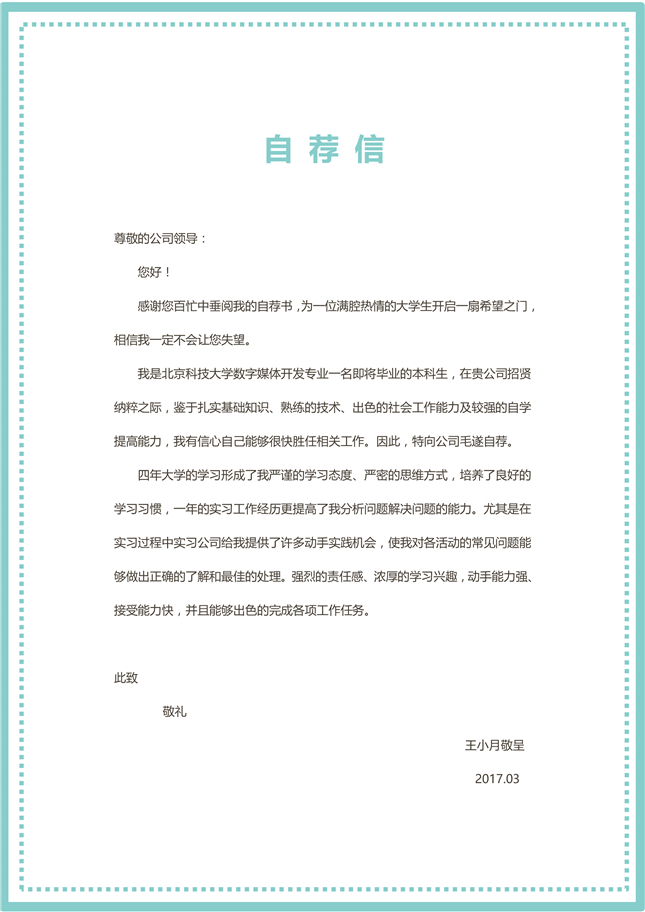 自荐信

尊敬的公司领导：

您好！

感谢您百忙中垂阅我的自荐书，为一位满腔热情的大学生开启一扇希望之门，相信我一定不会让您失望。

我是北京科技大学数字媒体开发专业一名即将毕业的本科生，在贵公司招贤纳粹之际，鉴于扎实基础知识、熟练的技术、出色的社会工作能力及较强的自学提高能力，我有信心自己能够很快胜任相关工作。因此，特向公司毛遂自荐。

四年大学的学习形成了我严谨的学习态度、严密的思维方式，培养了良好的学习习惯，一年的实习工作经历更提高了我分析问题解决问题的能力。尤其是在实习过程中实习公司给我提供了许多动手实践机会，使我对各活动的常见问题能够做出正确的了解和最佳的处理。强烈的责任感、浓厚的学习兴趣，动手能力强、接受能力快，并且能够出色的完成各项工作任务。

此致

敬礼

王小月敬呈

2017.03